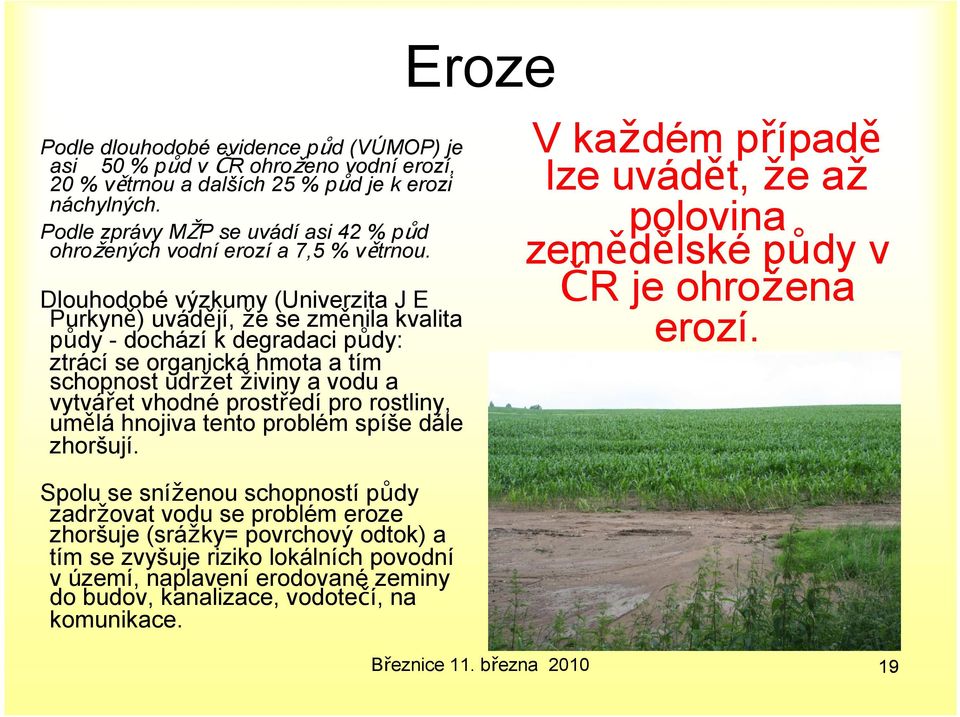 Eroze

Podle dlouhodobé evidence půd (VÚMOP) je asi 50 % půd v ČR ohroženo vodní erozí, 20 % větrnou a dalších 25 % půd je k erozi náchylných.

Podle zprávy MŽP se uvádí asi 42 % půd ohrožených vodní erozí a 7,5 % větrnou.

Dlouhodobé výzkumy (Univerzita J E Purkyně) uvádějí, že se změnila kvalita půdy - dochází k degradaci půdy: ztrácí se organická hmota a tím schopnost udržet živiny a vodu a vytvářet vhodné prostředí pro rostliny, umělá hnojiva tento problém spíše dále zhoršují.

Spolu se sníženou schopností půdy zadržovat vodu se problém eroze zhoršuje (srážky= povrchový odtok) a tím se zvyšuje riziko lokálních povodní v území, naplavení erodované zeminy do budov, kanalizace, vodotečí, na komunikace.

V každém případě lze uvádět, že až polovina zemědělské půdy v ČR je ohrožena erozí.

Březnice 11. března 2010

19